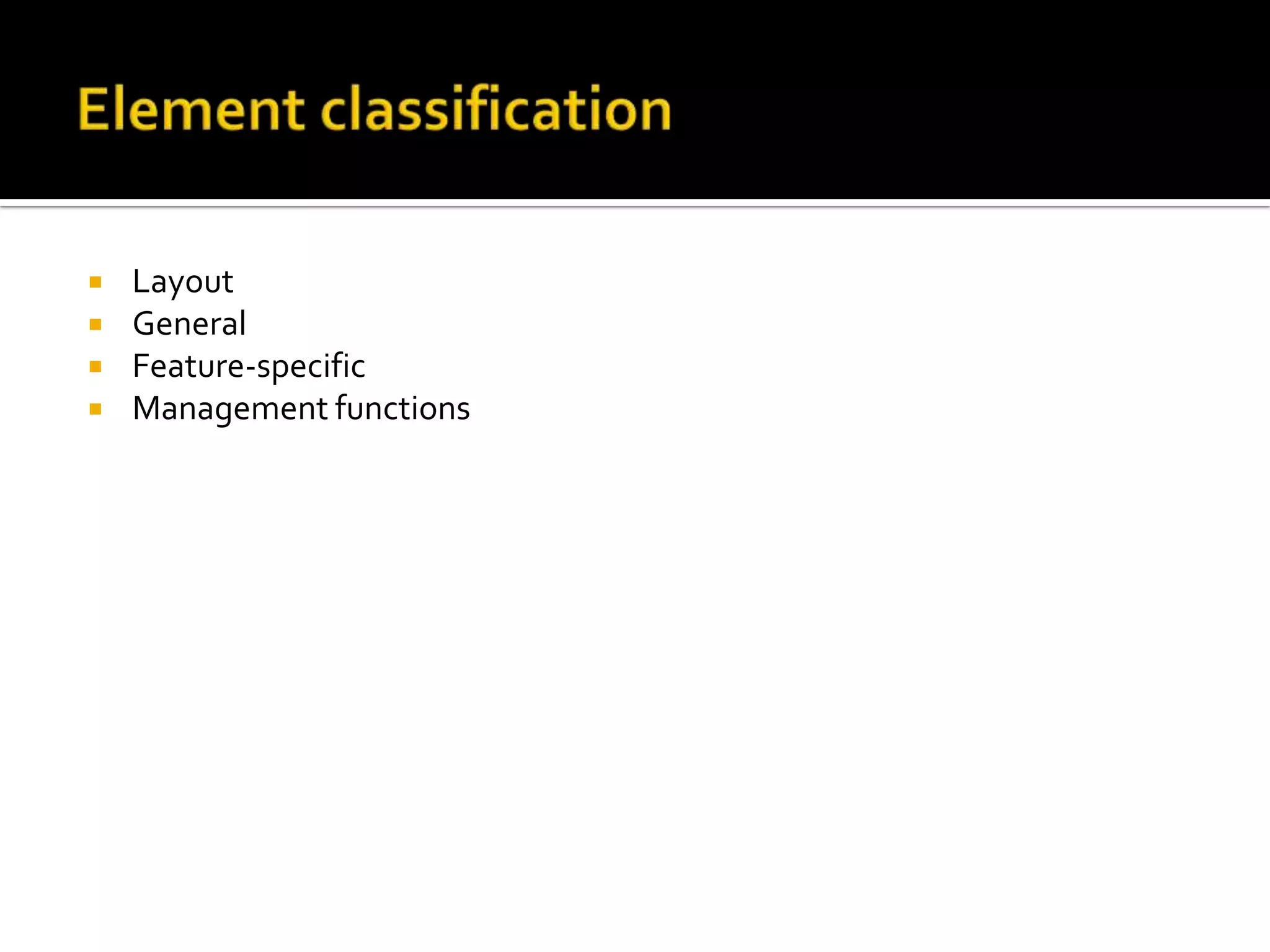 Element classification

• Layout
• General
• Feature-specific
• Management functions